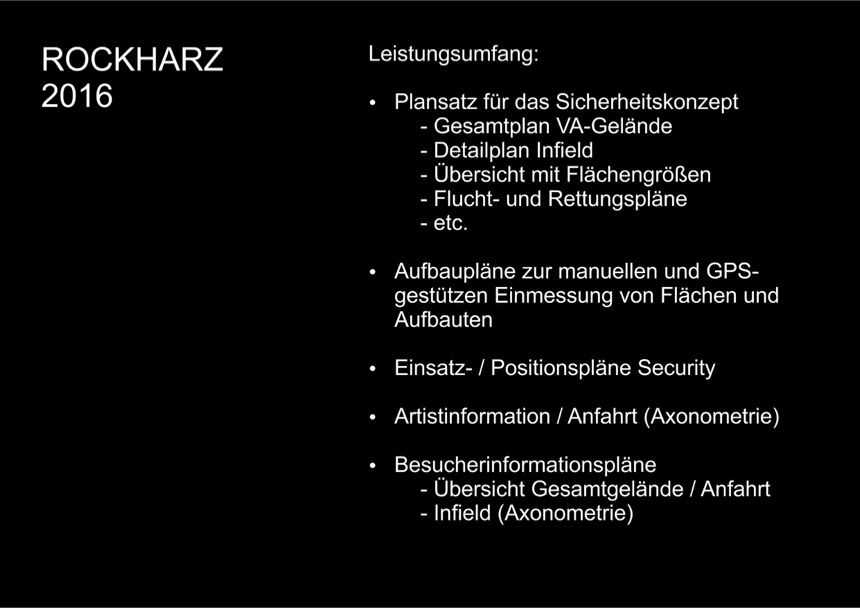 ROCKHARZ
2016

Leistungsumfang:

• Plansatz für das Sicherheitskonzept
- Gesamtplan VA-Gelände
- Detailplan Infield
- Übersicht mit Flächengrößen
- Flucht- und Rettungspläne
- etc.

• Aufbaupläne zur manuellen und GPS-gestützen Einmessung von Flächen und Aufbauten

• Einsatz- / Positionspläne Security

• Artistinformation / Anfahrt (Axonometrie)

• Besucherinformationspläne
- Übersicht Gesamtgelände / Anfahrt
- Infield (Axonometrie)